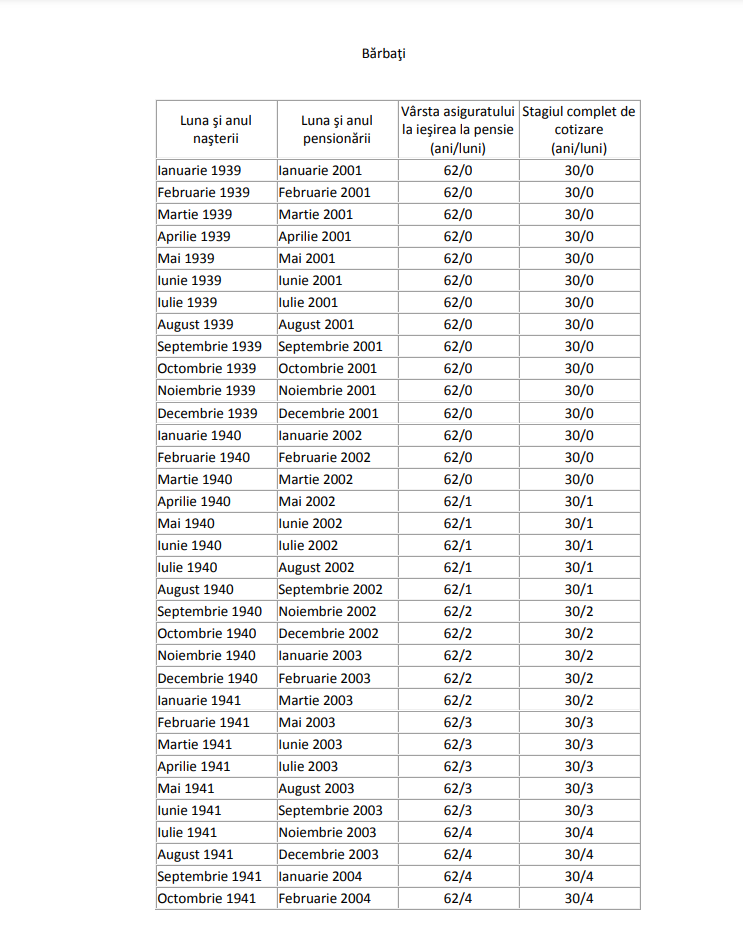 Bărbaţi

| Luna şi anul naşterii | Luna şi anul pensionării | Vârsta asiguratului la ieşirea la pensie (ani/luni) | Stagiul complet de cotizare (ani/luni) |
|---|---|---|---|
| Ianuarie 1939 | Ianuarie 2001 | 62/0 | 30/0 |
| Februarie 1939 | Februarie 2001 | 62/0 | 30/0 |
| Martie 1939 | Martie 2001 | 62/0 | 30/0 |
| Aprilie 1939 | Aprilie 2001 | 62/0 | 30/0 |
| Mai 1939 | Mai 2001 | 62/0 | 30/0 |
| Iunie 1939 | Iunie 2001 | 62/0 | 30/0 |
| Iulie 1939 | Iulie 2001 | 62/0 | 30/0 |
| August 1939 | August 2001 | 62/0 | 30/0 |
| Septembrie 1939 | Septembrie 2001 | 62/0 | 30/0 |
| Octombrie 1939 | Octombrie 2001 | 62/0 | 30/0 |
| Noiembrie 1939 | Noiembrie 2001 | 62/0 | 30/0 |
| Decembrie 1939 | Decembrie 2001 | 62/0 | 30/0 |
| Ianuarie 1940 | Ianuarie 2002 | 62/0 | 30/0 |
| Februarie 1940 | Februarie 2002 | 62/0 | 30/0 |
| Martie 1940 | Martie 2002 | 62/0 | 30/0 |
| Aprilie 1940 | Mai 2002 | 62/1 | 30/1 |
| Mai 1940 | Iunie 2002 | 62/1 | 30/1 |
| Iunie 1940 | Iulie 2002 | 62/1 | 30/1 |
| Iulie 1940 | August 2002 | 62/1 | 30/1 |
| August 1940 | Septembrie 2002 | 62/1 | 30/1 |
| Septembrie 1940 | Noiembrie 2002 | 62/2 | 30/2 |
| Octombrie 1940 | Decembrie 2002 | 62/2 | 30/2 |
| Noiembrie 1940 | Ianuarie 2003 | 62/2 | 30/2 |
| Decembrie 1940 | Februarie 2003 | 62/2 | 30/2 |
| Ianuarie 1941 | Martie 2003 | 62/2 | 30/2 |
| Februarie 1941 | Mai 2003 | 62/3 | 30/3 |
| Martie 1941 | Iunie 2003 | 62/3 | 30/3 |
| Aprilie 1941 | Iulie 2003 | 62/3 | 30/3 |
| Mai 1941 | August 2003 | 62/3 | 30/3 |
| Iunie 1941 | Septembrie 2003 | 62/3 | 30/3 |
| Iulie 1941 | Noiembrie 2003 | 62/4 | 30/4 |
| August 1941 | Decembrie 2003 | 62/4 | 30/4 |
| Septembrie 1941 | Ianuarie 2004 | 62/4 | 30/4 |
| Octombrie 1941 | Februarie 2004 | 62/4 | 30/4 |